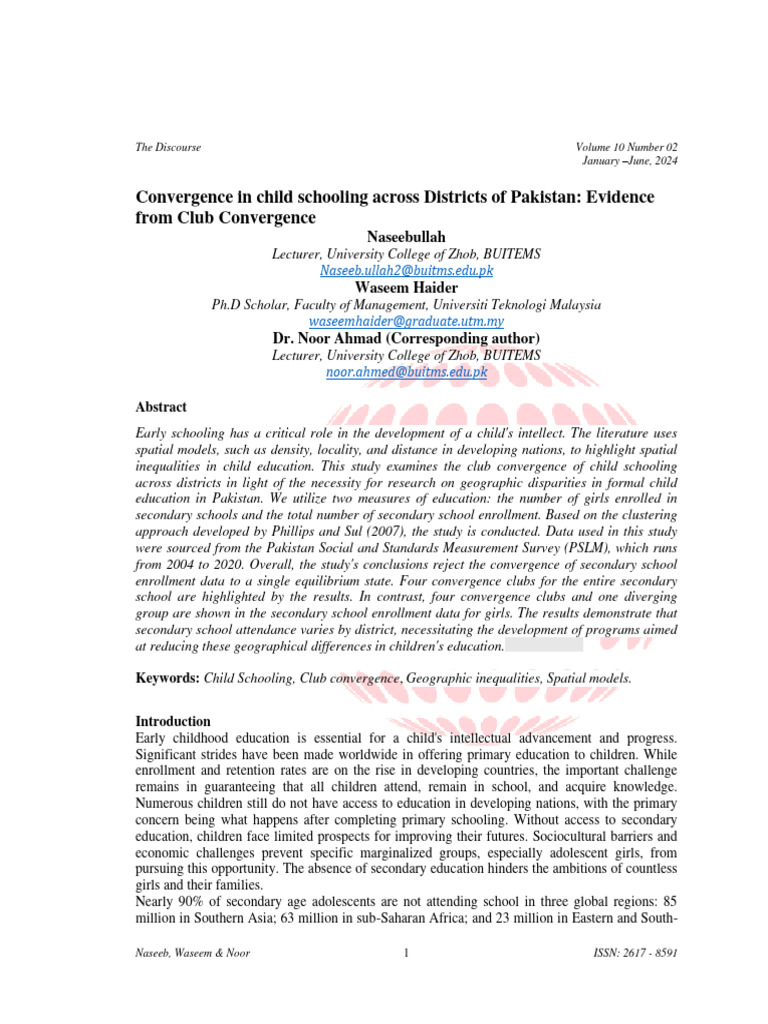 The Discourse

Volume 10 Number 02
January –June, 2024

Convergence in child schooling across Districts of Pakistan: Evidence from Club Convergence

Naseebullah
Lecturer, University College of Zhob, BUITEMS
Naseeb.ullah2@buitms.edu.pk

Waseem Haider
Ph.D Scholar, Faculty of Management, Universiti Teknologi Malaysia
waseemhaider@graduate.utm.my

Dr. Noor Ahmad (Corresponding author)
Lecturer, University College of Zhob, BUITEMS
noor.ahmed@buitms.edu.pk

Abstract
Early schooling has a critical role in the development of a child's intellect. The literature uses spatial models, such as density, locality, and distance in developing nations, to highlight spatial inequalities in child education. This study examines the club convergence of child schooling across districts in light of the necessity for research on geographic disparities in formal child education in Pakistan. We utilize two measures of education: the number of girls enrolled in secondary schools and the total number of secondary school enrollment. Based on the clustering approach developed by Phillips and Sul (2007), the study is conducted. Data used in this study were sourced from the Pakistan Social and Standards Measurement Survey (PSLM), which runs from 2004 to 2020. Overall, the study's conclusions reject the convergence of secondary school enrollment data to a single equilibrium state. Four convergence clubs for the entire secondary school are highlighted by the results. In contrast, four convergence clubs and one diverging group are shown in the secondary school enrollment data for girls. The results demonstrate that secondary school attendance varies by district, necessitating the development of programs aimed at reducing these geographical differences in children's education.

Keywords: Child Schooling, Club convergence, Geographic inequalities, Spatial models.

Introduction
Early childhood education is essential for a child's intellectual advancement and progress. Significant strides have been made worldwide in offering primary education to children. While enrollment and retention rates are on the rise in developing countries, the important challenge remains in guaranteeing that all children attend, remain in school, and acquire knowledge. Numerous children still do not have access to education in developing nations, with the primary concern being what happens after completing primary schooling. Without access to secondary education, children face limited prospects for improving their futures. Sociocultural barriers and economic challenges prevent specific marginalized groups, especially adolescent girls, from pursuing this opportunity. The absence of secondary education hinders the ambitions of countless girls and their families.
Nearly 90% of secondary age adolescents are not attending school in three global regions: 85 million in Southern Asia; 63 million in sub-Saharan Africa; and 23 million in Eastern and South-

Naseeb, Waseem & Noor

1

ISSN: 2617 - 8591